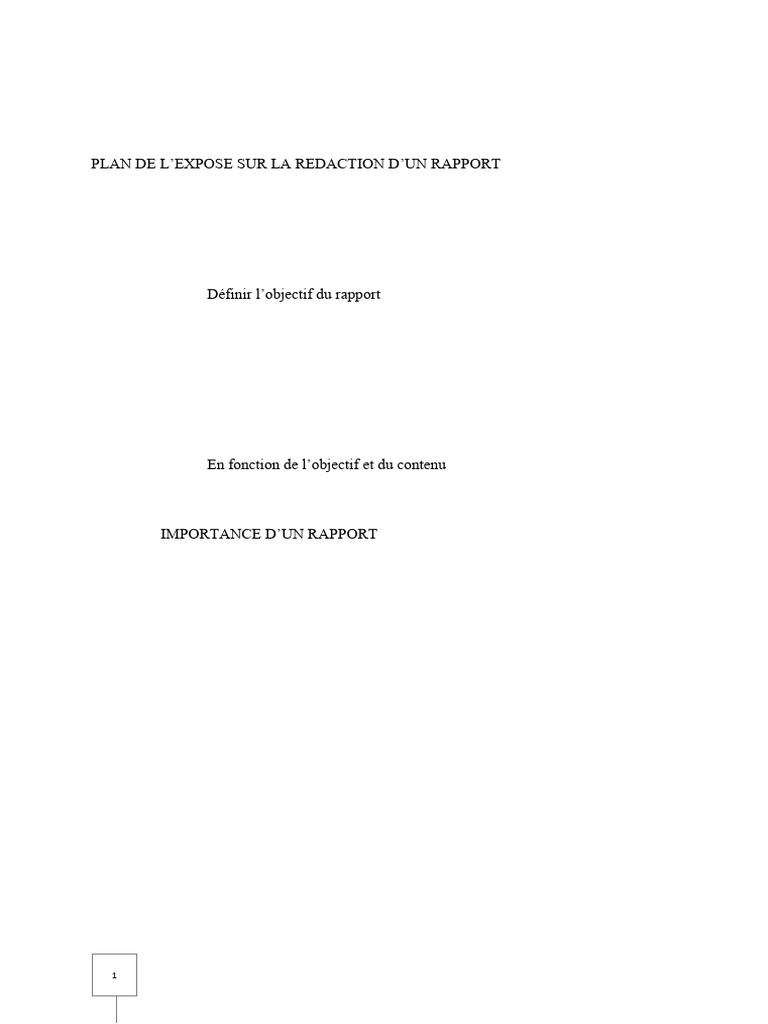 PLAN DE L'EXPOSE SUR LA REDACTION D'UN RAPPORT

Définir l'objectif du rapport

En fonction de l'objectif et du contenu

IMPORTANCE D'UN RAPPORT

1